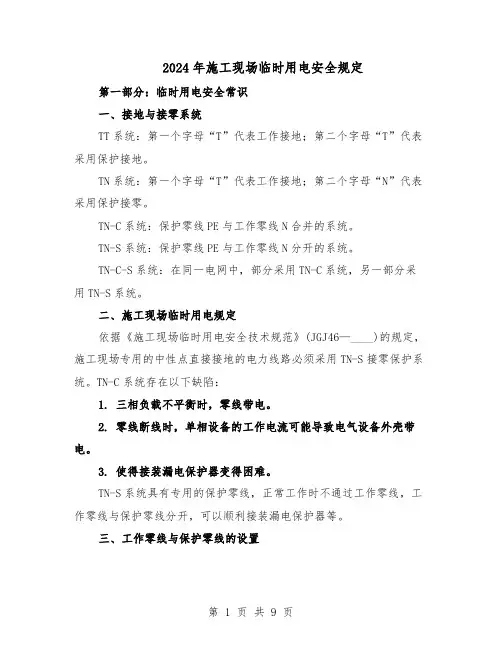 2024年施工现场临时用电安全规定

第一部分：临时用电安全常识

一、接地与接零系统

TT系统：第一个字母“T”代表工作接地；第二个字母“T”代表采用保护接地。

TN系统：第一个字母“T”代表工作接地；第二个字母“N”代表采用保护接零。

TN-C系统：保护零线PE与工作零线N合并的系统。

TN-S系统：保护零线PE与工作零线N分开的系统。

TN-C-S系统：在同一电网中，部分采用TN-C系统，另一部分采用TN-S系统。

二、施工现场临时用电规定

依据《施工现场临时用电安全技术规范》(JGJ46—____)的规定，施工现场专用的中性点直接接地的电力线路必须采用TN-S接零保护系统。TN-C系统存在以下缺陷：

1. 三相负载不平衡时，零线带电。

2. 零线断线时，单相设备的工作电流可能导致电气设备外壳带电。

3. 使得接装漏电保护器变得困难。

TN-S系统具有专用的保护零线，正常工作时不通过工作零线，工作零线与保护零线分开，可以顺利接装漏电保护器等。

三、工作零线与保护零线的设置

第 1 页 共 9 页